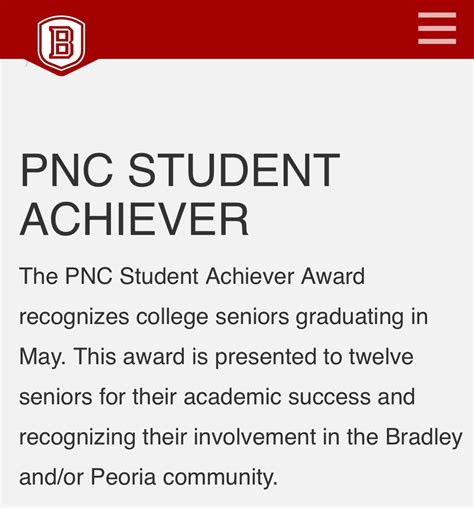 B

PNC STUDENT ACHIEVER

The PNC Student Achiever Award recognizes college seniors graduating in May. This award is presented to twelve seniors for their academic success and recognizing their involvement in the Bradley and/or Peoria community.